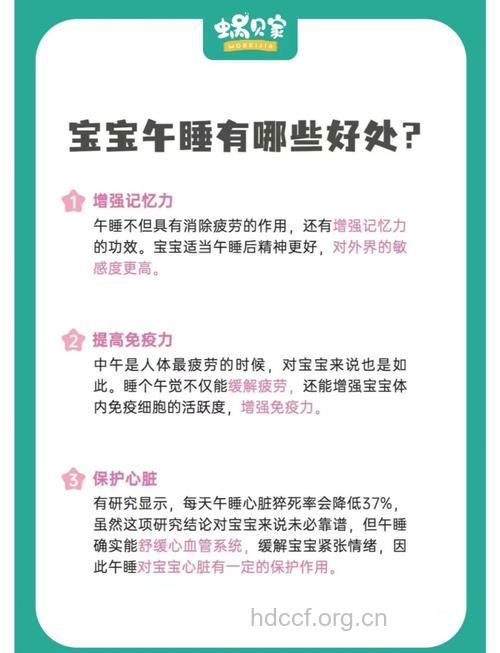 蜗贝家
WOBEIJIA

宝宝午睡有哪些好处?

1 增强记忆力
午睡不但具有消除疲劳的作用，还有增强记忆力的功效。宝宝适当午睡后精神更好，对外界的敏感度更高。

2 提高免疫力
中午是人体最疲劳的时候，对宝宝来说也是如此。睡个午觉不仅能缓解疲劳，还能增强宝宝体内免疫细胞的活跃度，增强免疫力。

3 保护心脏
有研究显示，每天午睡心脏猝死率会降低37%，虽然这项研究结论对宝宝来说未必靠谱，但午睡确实能舒缓心血管系统，缓解宝宝紧张情绪，因此午睡对宝宝心脏有一定的保护作用。

hdccf.org.cn